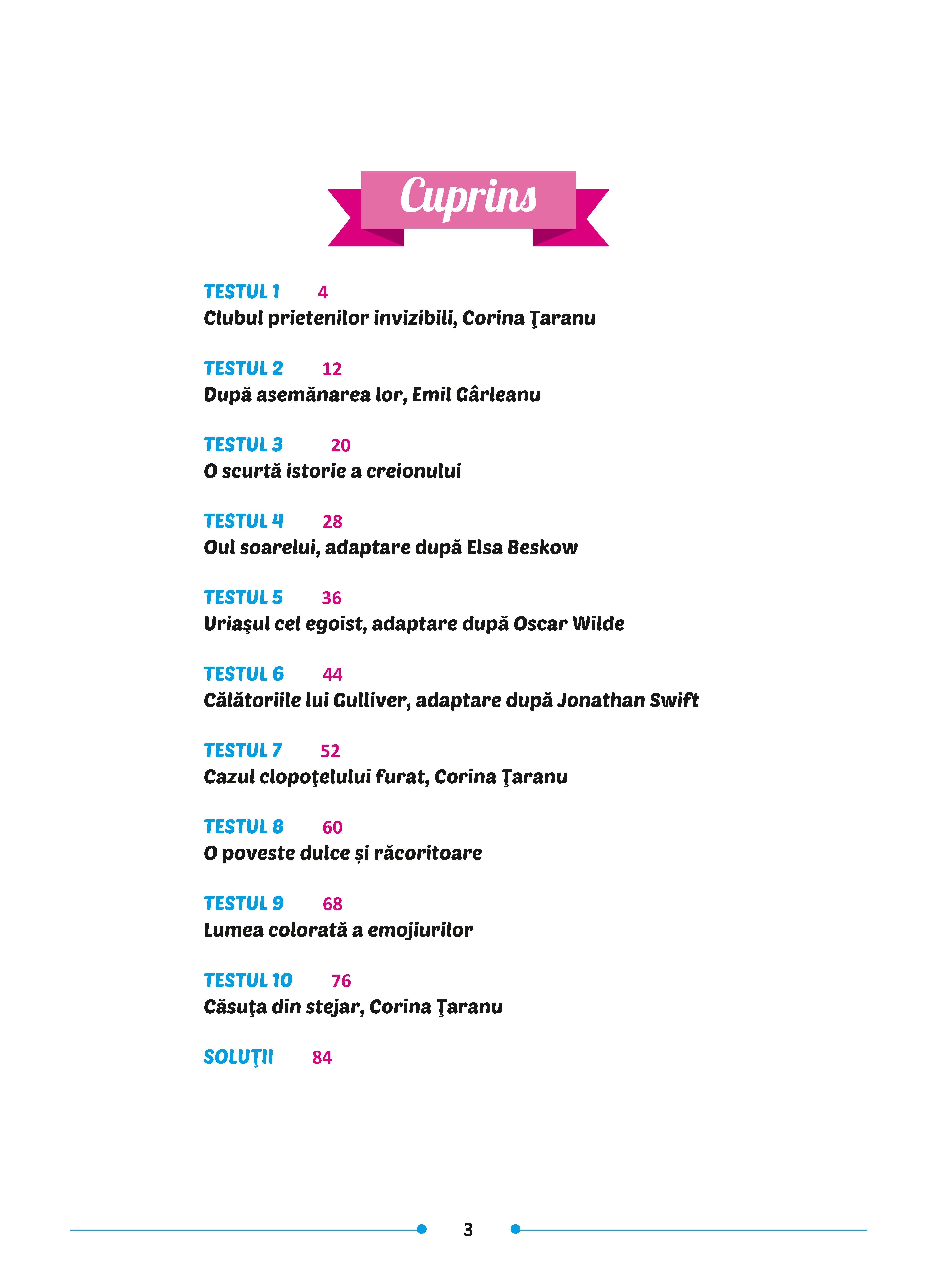 Cuprins

TESTUL 1 4
Clubul prietenilor invizibili, Corina Ţaranu

TESTUL 2 12
După asemănarea lor, Emil Gârleanu

TESTUL 3 20
O scurtă istorie a creionului

TESTUL 4 28
Oul soarelui, adaptare după Elsa Beskow

TESTUL 5 36
Uriaşul cel egoist, adaptare după Oscar Wilde

TESTUL 6 44
Călătoriile lui Gulliver, adaptare după Jonathan Swift

TESTUL 7 52
Cazul clopoţelului furat, Corina Ţaranu

TESTUL 8 60
O poveste dulce și răcoritoare

TESTUL 9 68
Lumea colorată a emojiurilor

TESTUL 10 76
Căsuţa din stejar, Corina Ţaranu

SOLUŢII 84

3